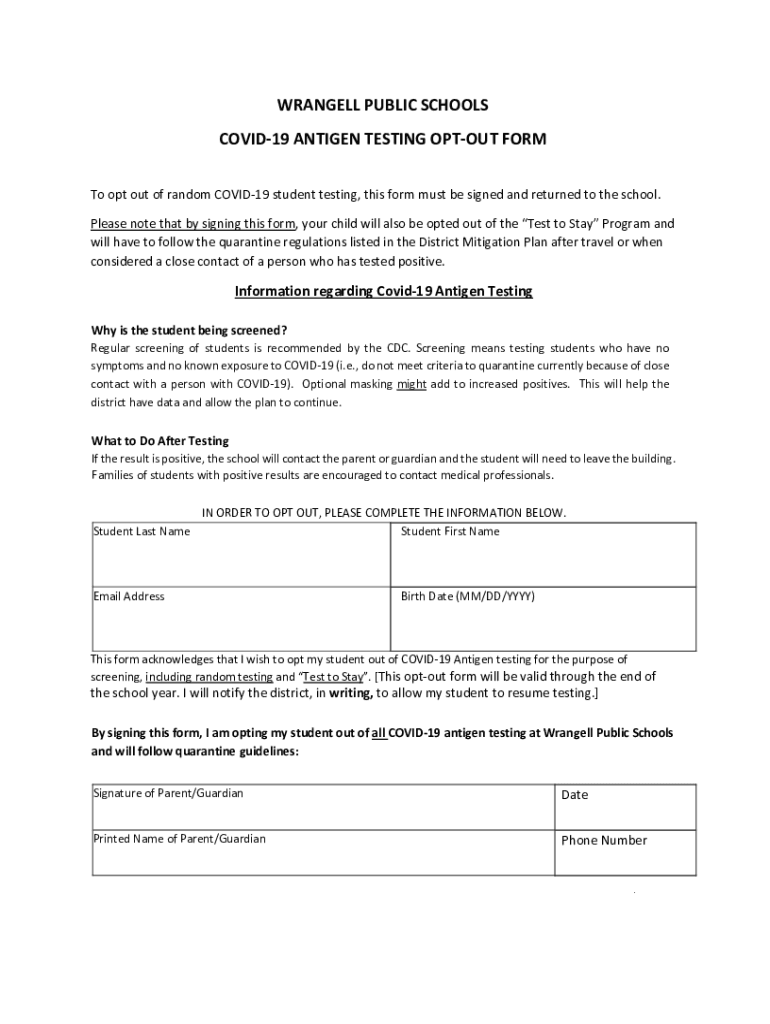 WRANGELL PUBLIC SCHOOLS

COVID-19 ANTIGEN TESTING OPT-OUT FORM

To opt out of random COVID-19 student testing, this form must be signed and returned to the school.

Please note that by signing this form, your child will also be opted out of the "Test to Stay" Program and will have to follow the quarantine regulations listed in the District Mitigation Plan after travel or when considered a close contact of a person who has tested positive.

Information regarding Covid-19 Antigen Testing

Why is the student being screened?
Regular screening of students is recommended by the CDC. Screening means testing students who have no symptoms and no known exposure to COVID-19 (i.e., do not meet criteria to quarantine currently because of close contact with a person with COVID-19). Optional masking might add to increased positives. This will help the district have data and allow the plan to continue.

What to Do After Testing
If the result is positive, the school will contact the parent or guardian and the student will need to leave the building. Families of students with positive results are encouraged to contact medical professionals.

IN ORDER TO OPT OUT, PLEASE COMPLETE THE INFORMATION BELOW.

| Student Last Name | Student First Name |
|---|---|
| Email Address | Birth Date (MM/DD/YYYY) |

This form acknowledges that I wish to opt my student out of COVID-19 Antigen testing for the purpose of screening, including random testing and "Test to Stay". [This opt-out form will be valid through the end of the school year. I will notify the district, in writing, to allow my student to resume testing.]

By signing this form, I am opting my student out of all COVID-19 antigen testing at Wrangell Public Schools and will follow quarantine guidelines:

| Signature of Parent/Guardian | Date |
|---|---|
| Printed Name of Parent/Guardian | Phone Number |